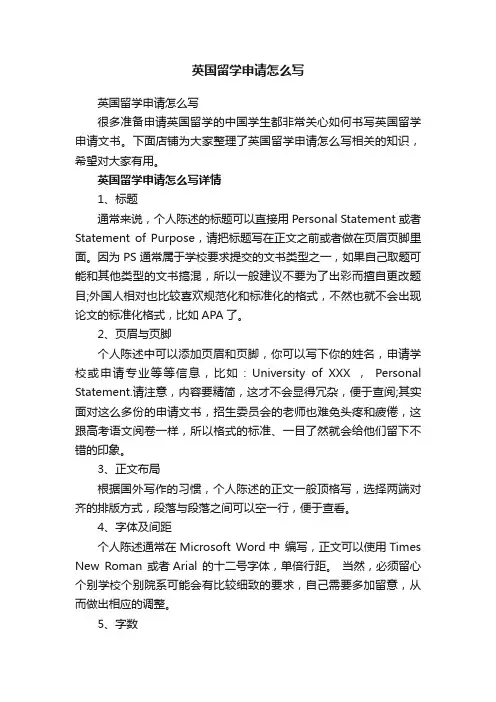 英国留学申请怎么写

英国留学申请怎么写

很多准备申请英国留学的中国学生都非常关心如何书写英国留学申请文书。下面店铺为大家整理了英国留学申请怎么写相关的知识，希望对大家有用。

英国留学申请怎么写详情

1、标题

通常来说，个人陈述的标题可以直接用 Personal Statement 或者 Statement of Purpose，请把标题写在正文之前或者做在页眉页脚里面。因为 PS 通常属于学校要求提交的文书类型之一，如果自己取题可能和其他类型的文书搞混，所以一般建议不要为了出彩而擅自更改题目;外国人相对也比较喜欢规范化和标准化的格式，不然也就不会出现论文的标准化格式，比如 APA 了。

2、页眉与页脚

个人陈述中可以添加页眉和页脚，你可以写下你的姓名，申请学校或申请专业等等信息，比如：University of XXX ， Personal Statement.请注意，内容要精简，这才不会显得冗杂，便于查阅;其实面对这么多份的申请文书，招生委员会的老师也难免头疼和疲倦，这跟高考语文阅卷一样，所以格式的标准、一目了然就会给他们留下不错的印象。

3、正文布局

根据国外写作的习惯，个人陈述的正文一般顶格写，选择两端对齐的排版方式，段落与段落之间可以空一行，便于查看。

4、字体及间距

个人陈述通常在 Microsoft Word 中 编写，正文可以使用 Times New Roman 或者 Arial 的十二号字体，单倍行距。 当然，必须留心个别学校个别院系可能会有比较细致的要求，自己需要多加留意，从而做出相应的调整。

5、字数